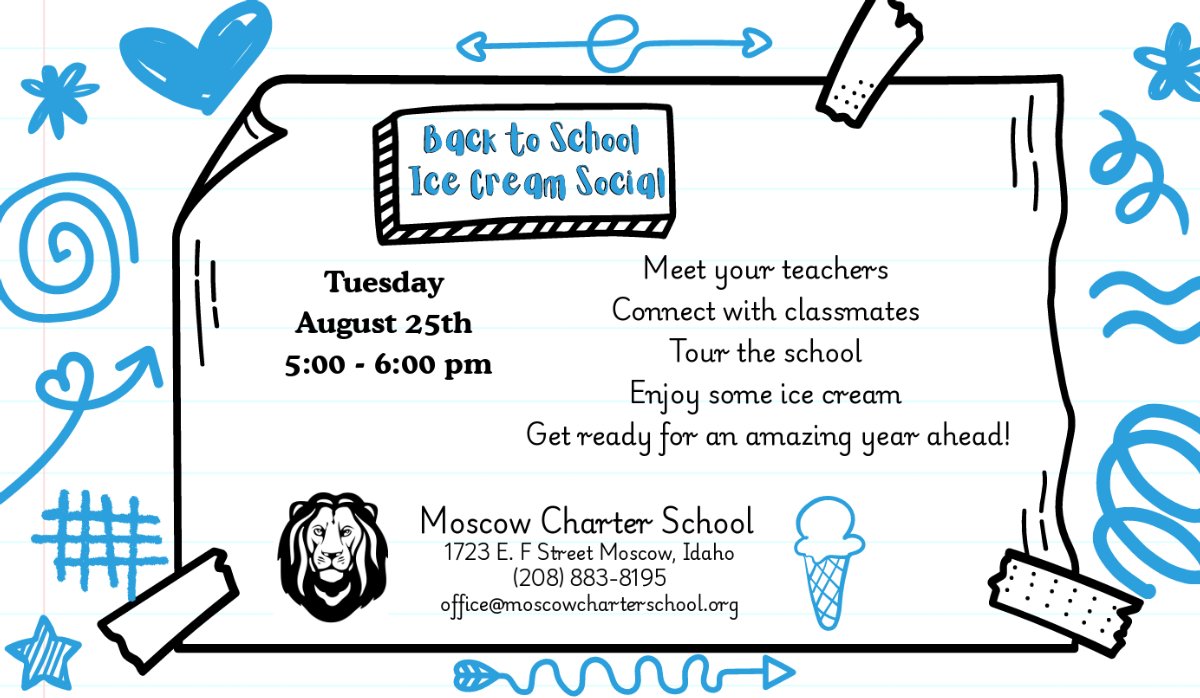 Back to School
Ice Cream Social

Tuesday
August 25th
5:00 - 6:00 pm

Meet your teachers
Connect with classmates
Tour the school
Enjoy some ice cream
Get ready for an amazing year ahead!

Moscow Charter School
1723 E. F Street Moscow, Idaho
(208) 883-8195
office@moscowcharterschool.org